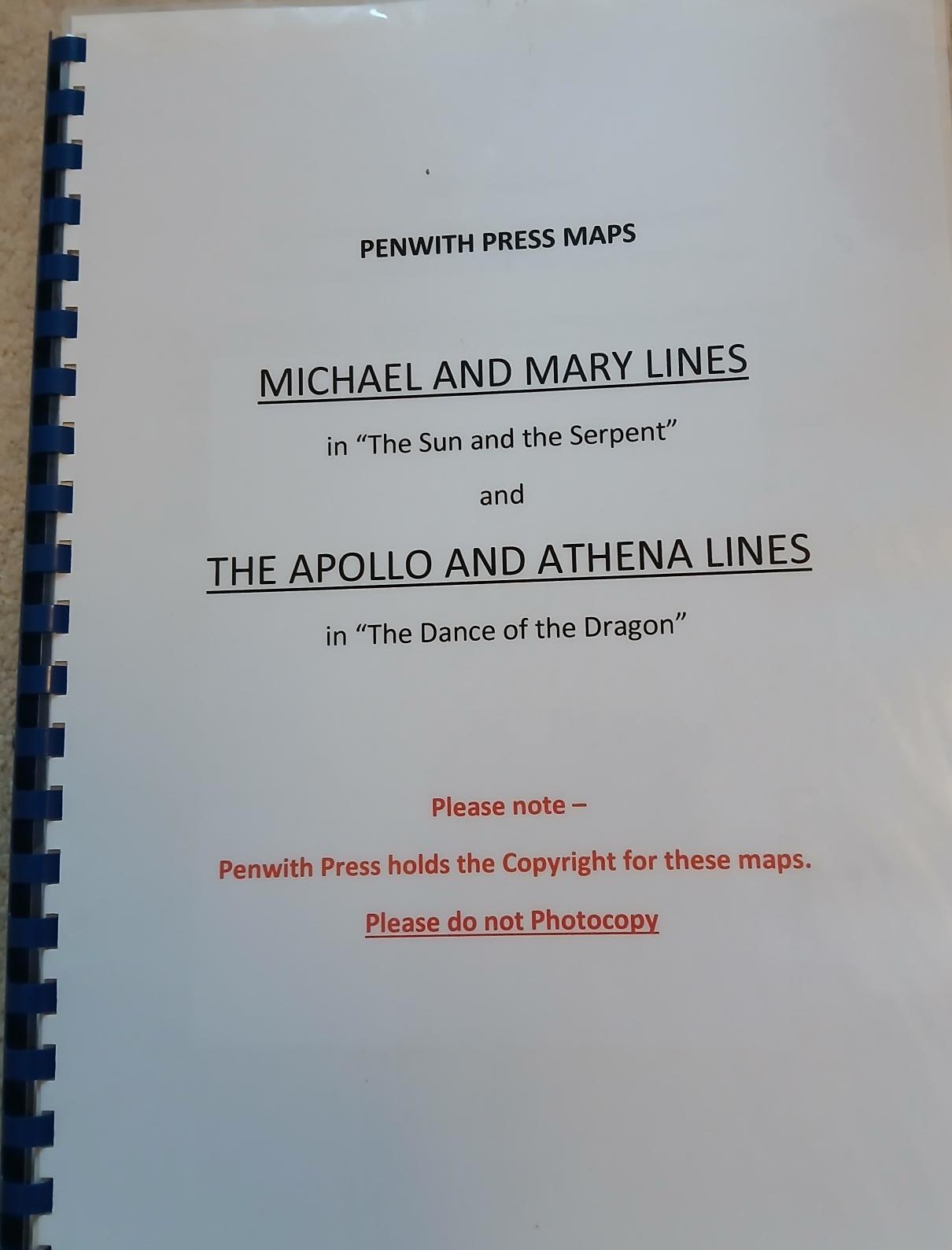 PENWITH PRESS MAPS

MICHAEL AND MARY LINES

in "The Sun and the Serpent"

and

THE APOLLO AND ATHENA LINES

in "The Dance of the Dragon"

Please note –

Penwith Press holds the Copyright for these maps.

Please do not Photocopy